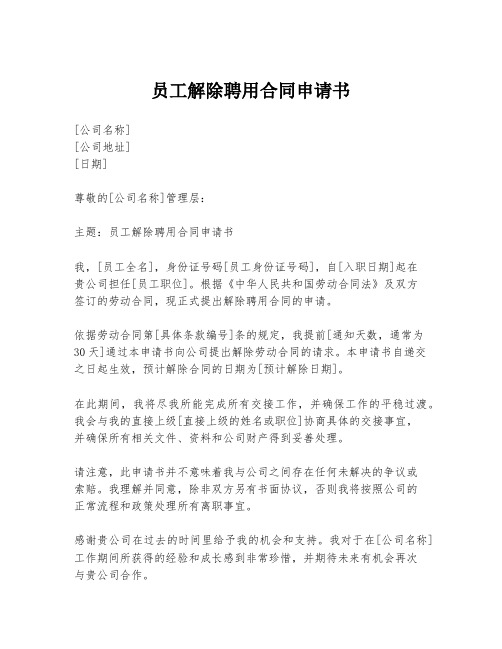 员工解除聘用合同申请书

[公司名称]
[公司地址]
[日期]

尊敬的[公司名称]管理层:

主题:员工解除聘用合同申请书

我,[员工全名],身份证号码[员工身份证号码],自[入职日期]起在贵公司担任[员工职位]。根据《中华人民共和国劳动合同法》及双方签订的劳动合同,现正式提出解除聘用合同的申请。

依据劳动合同第[具体条款编号]条的规定,我提前[通知天数,通常为30天]通过本申请书向公司提出解除劳动合同的请求。本申请书自递交之日起生效,预计解除合同的日期为[预计解除日期]。

在此期间,我将尽我所能完成所有交接工作,并确保工作的平稳过渡。我会与我的直接上级[直接上级的姓名或职位]协商具体的交接事宜,并确保所有相关文件、资料和公司财产得到妥善处理。

请注意,此申请书并不意味着我与公司之间存在任何未解决的争议或索赔。我理解并同意,除非双方另有书面协议,否则我将按照公司的正常流程和政策处理所有离职事宜。

感谢贵公司在过去的时间里给予我的机会和支持。我对于在[公司名称]工作期间所获得的经验和成长感到非常珍惜,并期待未来有机会再次与贵公司合作。